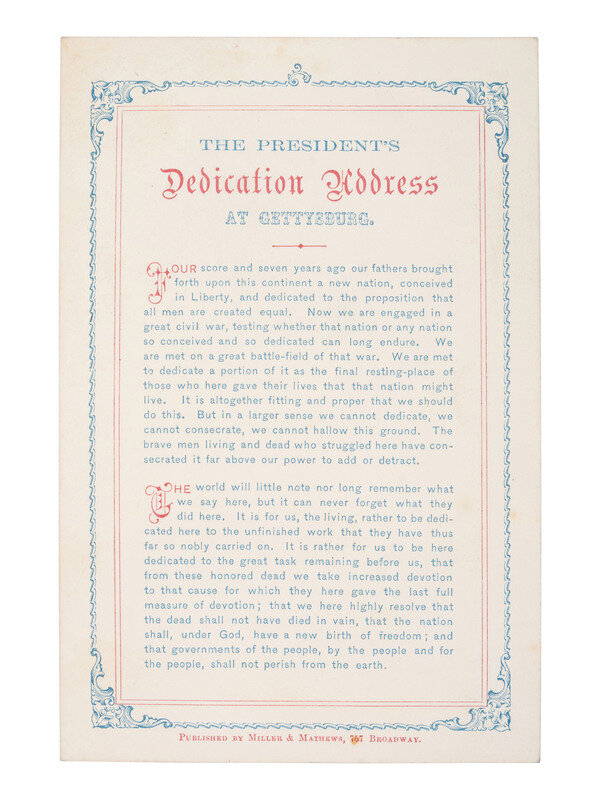 THE PRESIDENT'S

Dedication Address

AT GETTYSBURG.

FOUR score and seven years ago our fathers brought forth upon this continent a new nation, conceived in Liberty, and dedicated to the proposition that all men are created equal. Now we are engaged in a great civil war, testing whether that nation or any nation so conceived and so dedicated can long endure. We are met on a great battle-field of that war. We are met to dedicate a portion of it as the final resting-place of those who here gave their lives that that nation might live. It is altogether fitting and proper that we should do this. But in a larger sense we cannot dedicate, we cannot consecrate, we cannot hallow this ground. The brave men living and dead who struggled here have consecrated it far above our power to add or detract.

THE world will little note nor long remember what we say here, but it can never forget what they did here. It is for us, the living, rather to be dedicated here to the unfinished work that they have thus far so nobly carried on. It is rather for us to be here dedicated to the great task remaining before us, that from these honored dead we take increased devotion to that cause for which they here gave the last full measure of devotion; that we here highly resolve that the dead shall not have died in vain, that the nation shall, under God, have a new birth of freedom; and that governments of the people, by the people and for the people, shall not perish from the earth.

PUBLISHED BY MILLER & MATHEWS, 757 BROADWAY.